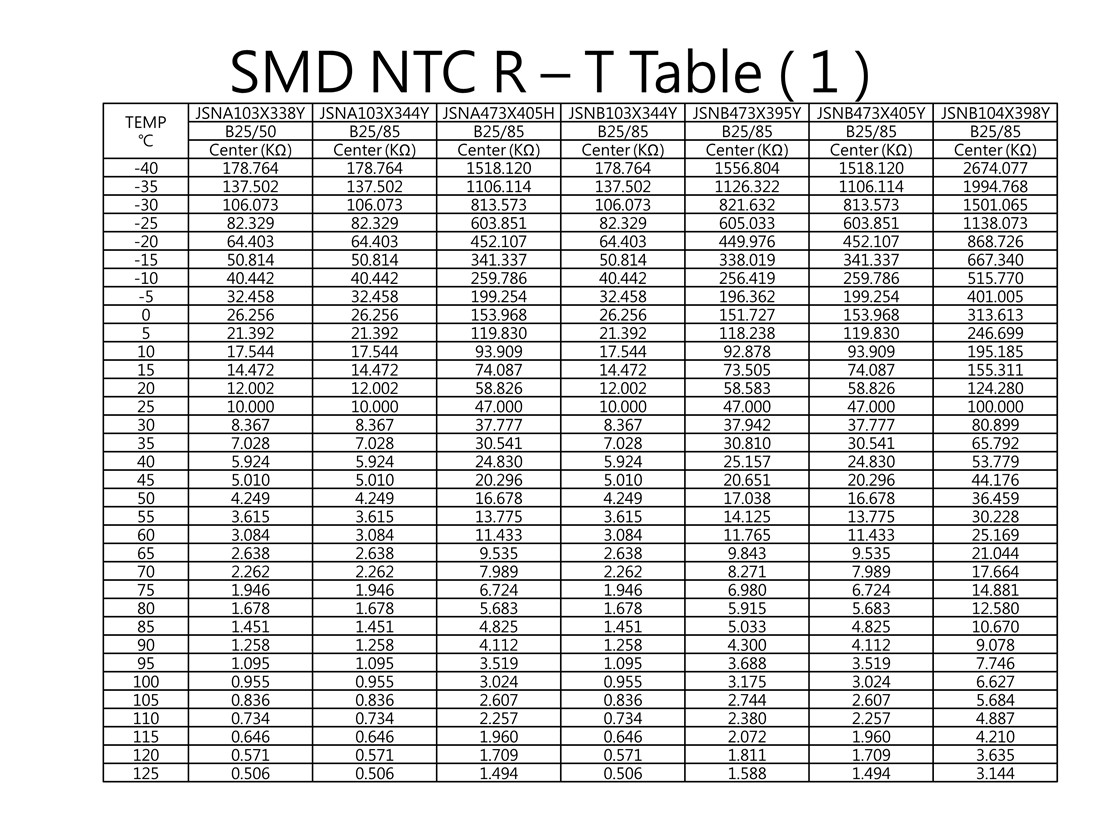 SMD NTC R – T Table ( 1 )

| TEMP ℃ | JSNA103X338Y | JSNA103X344Y | JSNA473X405H | JSNB103X344Y | JSNB473X395Y | JSNB473X405Y | JSNB104X398Y |
|---|---|---|---|---|---|---|---|
| | B25/50 | B25/85 | B25/85 | B25/85 | B25/85 | B25/85 | B25/85 |
| | Center (KΩ) | Center (KΩ) | Center (KΩ) | Center (KΩ) | Center (KΩ) | Center (KΩ) | Center (KΩ) |
| -40 | 178.764 | 178.764 | 1518.120 | 178.764 | 1556.804 | 1518.120 | 2674.077 |
| -35 | 137.502 | 137.502 | 1106.114 | 137.502 | 1126.322 | 1106.114 | 1994.768 |
| -30 | 106.073 | 106.073 | 813.573 | 106.073 | 821.632 | 813.573 | 1501.065 |
| -25 | 82.329 | 82.329 | 603.851 | 82.329 | 605.033 | 603.851 | 1138.073 |
| -20 | 64.403 | 64.403 | 452.107 | 64.403 | 449.976 | 452.107 | 868.726 |
| -15 | 50.814 | 50.814 | 341.337 | 50.814 | 338.019 | 341.337 | 667.340 |
| -10 | 40.442 | 40.442 | 259.786 | 40.442 | 256.419 | 259.786 | 515.770 |
| -5 | 32.458 | 32.458 | 199.254 | 32.458 | 196.362 | 199.254 | 401.005 |
| 0 | 26.256 | 26.256 | 153.968 | 26.256 | 151.727 | 153.968 | 313.613 |
| 5 | 21.392 | 21.392 | 119.830 | 21.392 | 118.238 | 119.830 | 246.699 |
| 10 | 17.544 | 17.544 | 93.909 | 17.544 | 92.878 | 93.909 | 195.185 |
| 15 | 14.472 | 14.472 | 74.087 | 14.472 | 73.505 | 74.087 | 155.311 |
| 20 | 12.002 | 12.002 | 58.826 | 12.002 | 58.583 | 58.826 | 124.280 |
| 25 | 10.000 | 10.000 | 47.000 | 10.000 | 47.000 | 47.000 | 100.000 |
| 30 | 8.367 | 8.367 | 37.777 | 8.367 | 37.942 | 37.777 | 80.899 |
| 35 | 7.028 | 7.028 | 30.541 | 7.028 | 30.810 | 30.541 | 65.792 |
| 40 | 5.924 | 5.924 | 24.830 | 5.924 | 25.157 | 24.830 | 53.779 |
| 45 | 5.010 | 5.010 | 20.296 | 5.010 | 20.651 | 20.296 | 44.176 |
| 50 | 4.249 | 4.249 | 16.678 | 4.249 | 17.038 | 16.678 | 36.459 |
| 55 | 3.615 | 3.615 | 13.775 | 3.615 | 14.125 | 13.775 | 30.228 |
| 60 | 3.084 | 3.084 | 11.433 | 3.084 | 11.765 | 11.433 | 25.169 |
| 65 | 2.638 | 2.638 | 9.535 | 2.638 | 9.843 | 9.535 | 21.044 |
| 70 | 2.262 | 2.262 | 7.989 | 2.262 | 8.271 | 7.989 | 17.664 |
| 75 | 1.946 | 1.946 | 6.724 | 1.946 | 6.980 | 6.724 | 14.881 |
| 80 | 1.678 | 1.678 | 5.683 | 1.678 | 5.915 | 5.683 | 12.580 |
| 85 | 1.451 | 1.451 | 4.825 | 1.451 | 5.033 | 4.825 | 10.670 |
| 90 | 1.258 | 1.258 | 4.112 | 1.258 | 4.300 | 4.112 | 9.078 |
| 95 | 1.095 | 1.095 | 3.519 | 1.095 | 3.688 | 3.519 | 7.746 |
| 100 | 0.955 | 0.955 | 3.024 | 0.955 | 3.175 | 3.024 | 6.627 |
| 105 | 0.836 | 0.836 | 2.607 | 0.836 | 2.744 | 2.607 | 5.684 |
| 110 | 0.734 | 0.734 | 2.257 | 0.734 | 2.380 | 2.257 | 4.887 |
| 115 | 0.646 | 0.646 | 1.960 | 0.646 | 2.072 | 1.960 | 4.210 |
| 120 | 0.571 | 0.571 | 1.709 | 0.571 | 1.811 | 1.709 | 3.635 |
| 125 | 0.506 | 0.506 | 1.494 | 0.506 | 1.588 | 1.494 | 3.144 |